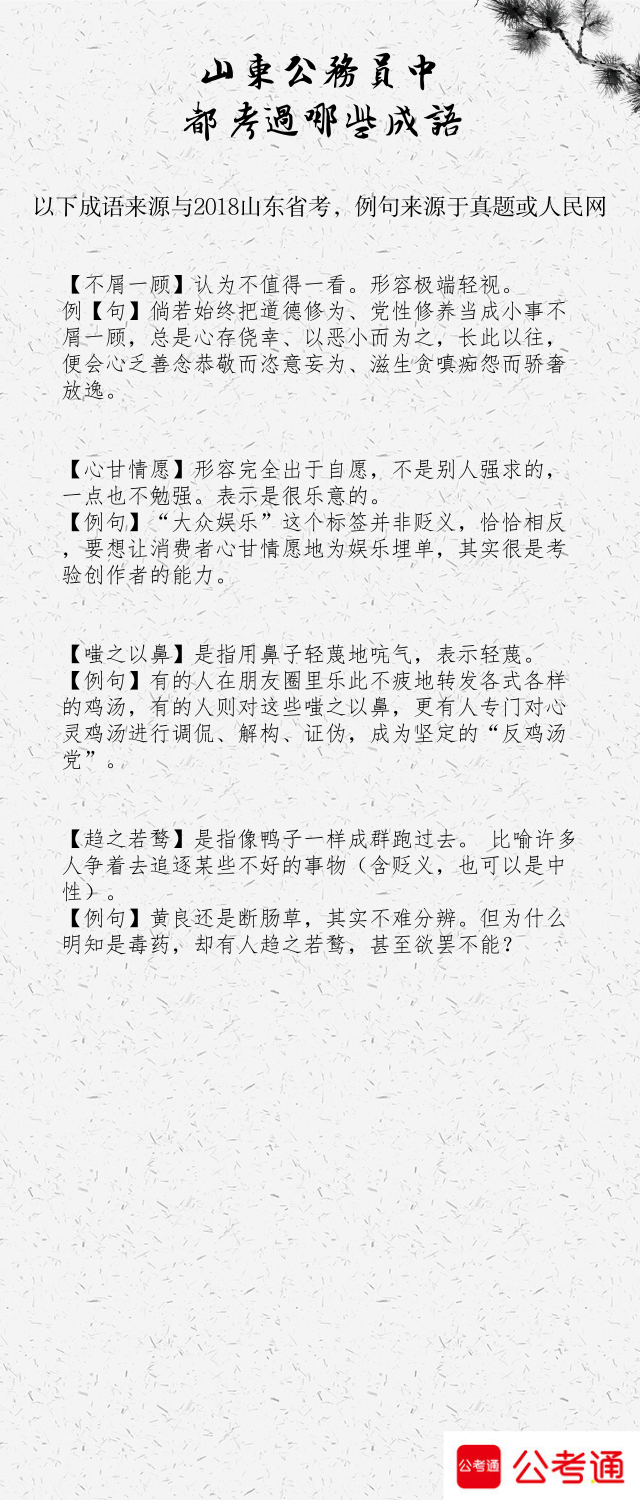 山東公務員中
都考過哪些成語

以下成语来源与2018山东省考，例句来源于真题或人民网

【不屑一顾】认为不值得一看。形容极端轻视。
例【句】倘若始终把道德修为、党性修养当成小事不屑一顾，总是心存侥幸、以恶小而为之，长此以往，便会心乏善念恭敬而恣意妄为、滋生贪嗔痴怨而骄奢放逸。

【心甘情愿】形容完全出于自愿，不是别人强求的，一点也不勉强。表示是很乐意的。
【例句】“大众娱乐”这个标签并非贬义，恰恰相反，要想让消费者心甘情愿地为娱乐埋单，其实很是考验创作者的能力。

【嗤之以鼻】是指用鼻子轻蔑地吭气，表示轻蔑。
【例句】有的人在朋友圈里乐此不疲地转发各式各样的鸡汤，有的人则对这些嗤之以鼻，更有人专门对心灵鸡汤进行调侃、解构、证伪，成为坚定的“反鸡汤党”。

【趋之若鹜】是指像鸭子一样成群跑过去。 比喻许多人争着去追逐某些不好的事物（含贬义，也可以是中性）。
【例句】黄良还是断肠草，其实不难分辨。但为什么明知是毒药，却有人趋之若鹜，甚至欲罢不能？

公考通 公考通